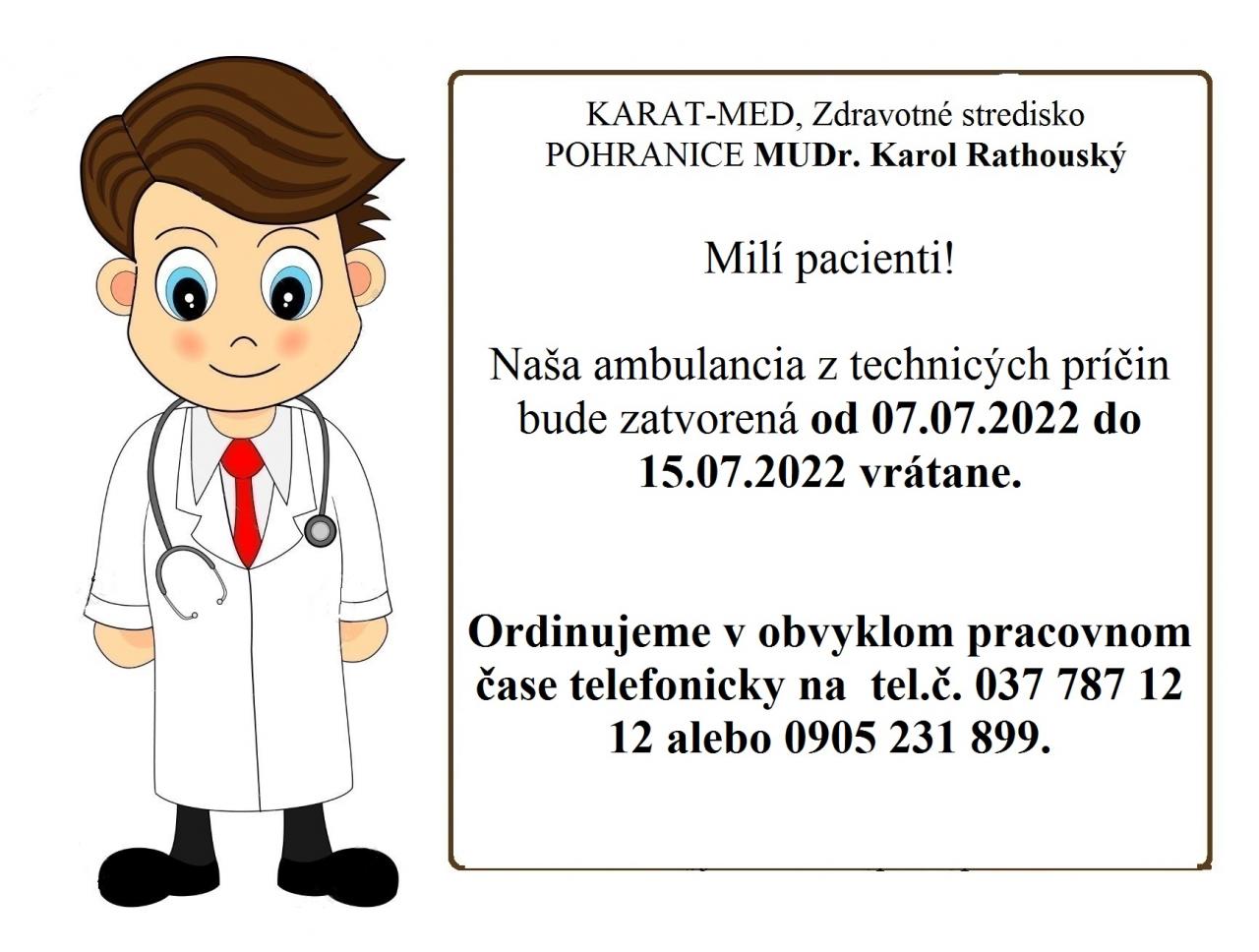 KARAT-MED, Zdravotné stredisko POHRANICE MUDr. Karol Rathouský

Milí pacienti!

Naša ambulancia z technicých príčin bude zatvorená od 07.07.2022 do 15.07.2022 vrátane.

Ordinujeme v obvyklom pracovnom čase telefonicky na tel.č. 037 787 12 12 alebo 0905 231 899.